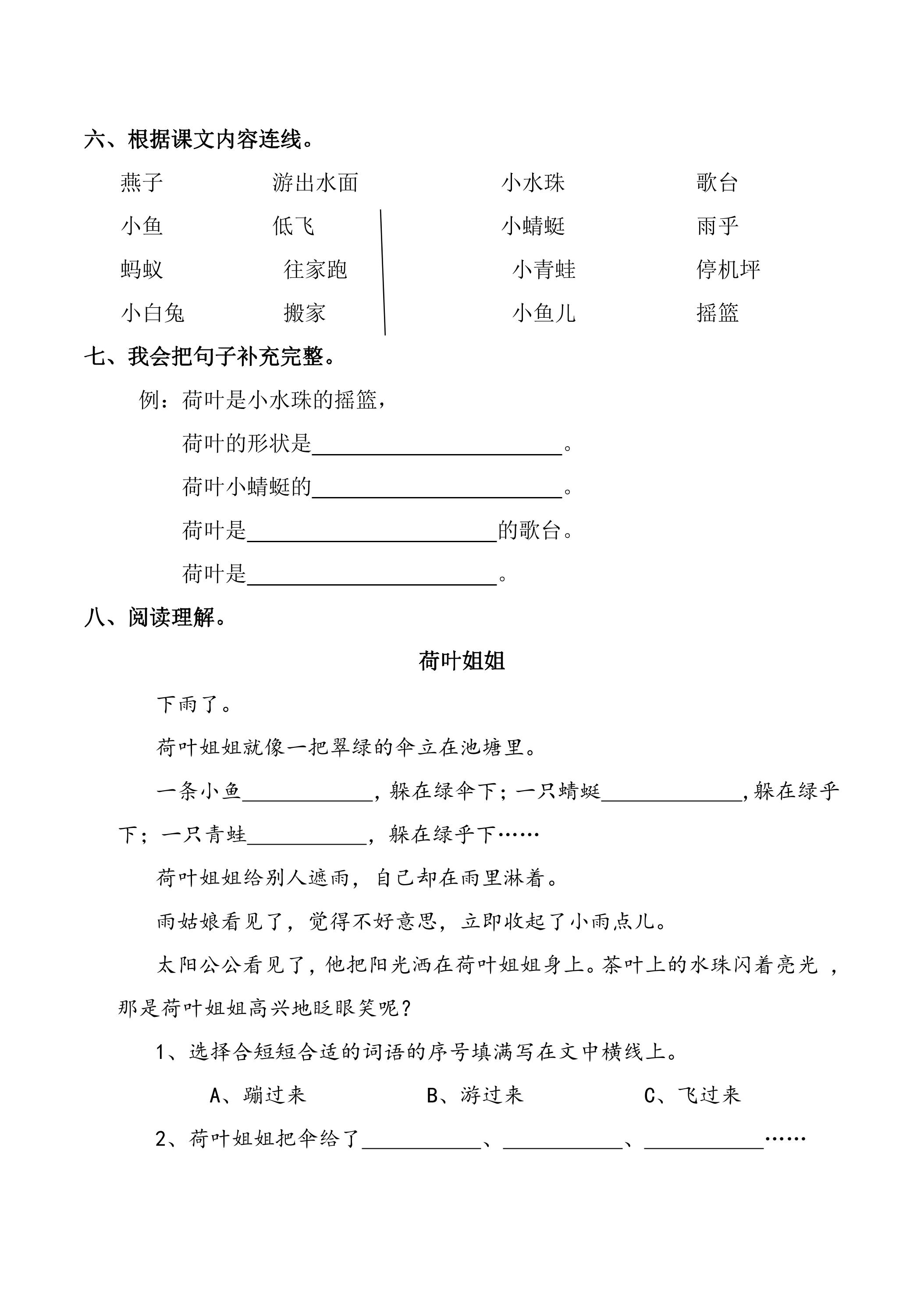 六、根据课文内容连线。

燕子 游出水面
小鱼 低飞
蚂蚁 往家跑
小白兔 搬家

小水珠 歌台
小蜻蜓 雨乎
小青蛙 停机坪
小鱼儿 摇篮

七、我会把句子补充完整。

例：荷叶是小水珠的摇篮，

荷叶的形状是____。

荷叶小蜻蜓的____。

荷叶是____的歌台。

荷叶是____。

八、阅读理解。

荷叶姐姐

下雨了。

荷叶姐姐就像一把翠绿的伞立在池塘里。

一条小鱼____，躲在绿伞下；一只蜻蜓____,躲在绿乎下；一只青蛙____，躲在绿乎下……

荷叶姐姐给别人遮雨，自己却在雨里淋着。

雨姑娘看见了，觉得不好意思，立即收起了小雨点儿。

太阳公公看见了，他把阳光洒在荷叶姐姐身上。茶叶上的水珠闪着亮光，那是荷叶姐姐高兴地眨眼笑呢？

1、选择合短短合适的词语的序号填满写在文中横线上。

A、蹦过来 B、游过来 C、飞过来

2、荷叶姐姐把伞给了____、____、____……